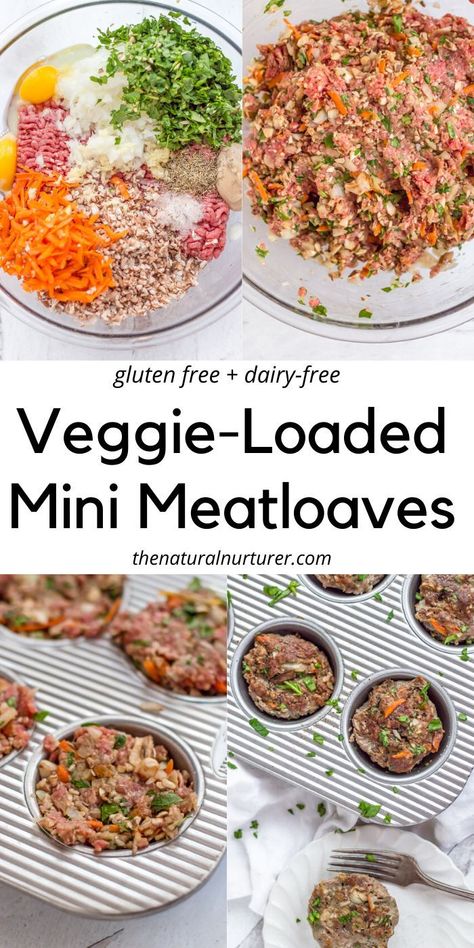 gluten free + dairy-free

Veggie-Loaded Mini Meatloaves

thenaturalnurturer.com